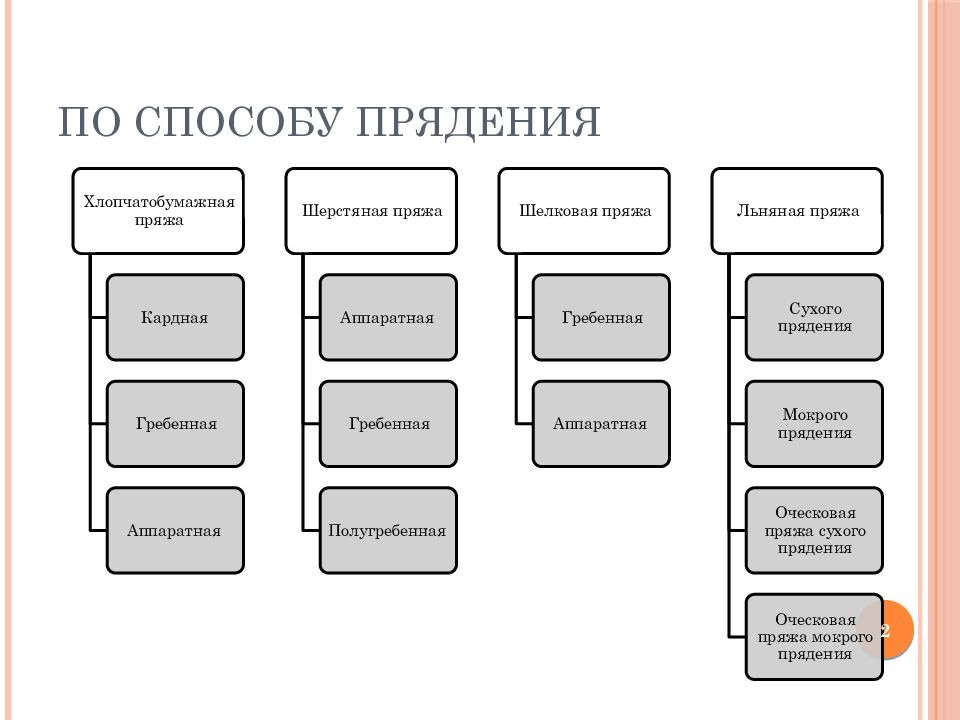 ПО СПОСОБУ ПРЯДЕНИЯ

Хлопчатобумажная пряжа

Кардная

Гребенная

Аппаратная

Шерстяная пряжа

Аппаратная

Гребенная

Полугребенная

Шелковая пряжа

Гребенная

Аппаратная

Льняная пряжа

Сухого прядения

Мокрого прядения

Оческовая пряжа сухого прядения

Оческовая пряжа мокрого прядения

2